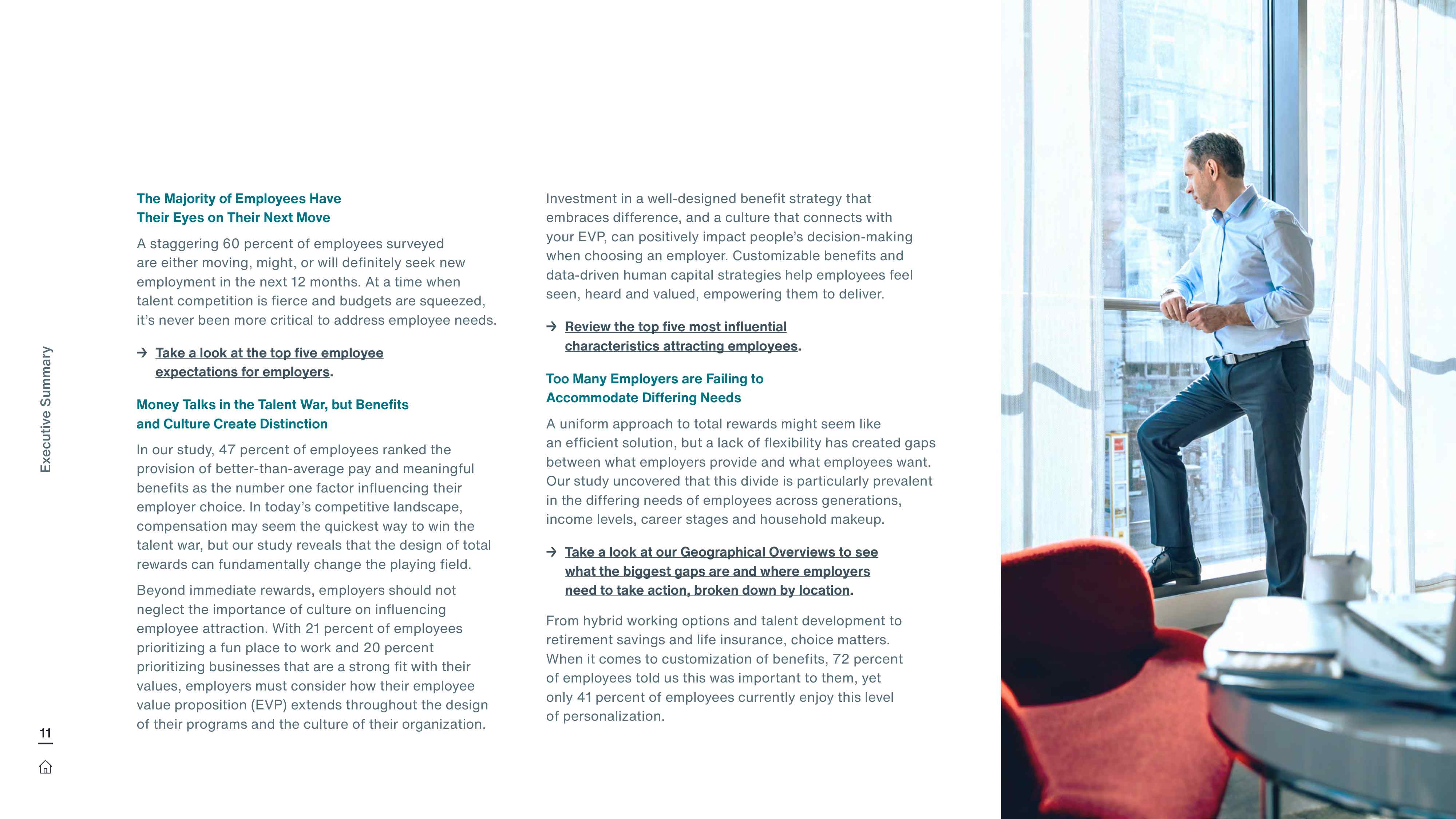 Executive Summary

The Majority of Employees Have
Their Eyes on Their Next Move

A staggering 60 percent of employees surveyed are either moving, might, or will definitely seek new employment in the next 12 months. At a time when talent competition is fierce and budgets are squeezed, it's never been more critical to address employee needs.

→ Take a look at the top five employee expectations for employers.

Money Talks in the Talent War, but Benefits
and Culture Create Distinction

In our study, 47 percent of employees ranked the provision of better-than-average pay and meaningful benefits as the number one factor influencing their employer choice. In today's competitive landscape, compensation may seem the quickest way to win the talent war, but our study reveals that the design of total rewards can fundamentally change the playing field.

Beyond immediate rewards, employers should not neglect the importance of culture on influencing employee attraction. With 21 percent of employees prioritizing a fun place to work and 20 percent prioritizing businesses that are a strong fit with their values, employers must consider how their employee value proposition (EVP) extends throughout the design of their programs and the culture of their organization.

Investment in a well-designed benefit strategy that embraces difference, and a culture that connects with your EVP, can positively impact people's decision-making when choosing an employer. Customizable benefits and data-driven human capital strategies help employees feel seen, heard and valued, empowering them to deliver.

→ Review the top five most influential characteristics attracting employees.

Too Many Employers are Failing to
Accommodate Differing Needs

A uniform approach to total rewards might seem like an efficient solution, but a lack of flexibility has created gaps between what employers provide and what employees want. Our study uncovered that this divide is particularly prevalent in the differing needs of employees across generations, income levels, career stages and household makeup.

→ Take a look at our Geographical Overviews to see what the biggest gaps are and where employers need to take action, broken down by location.

From hybrid working options and talent development to retirement savings and life insurance, choice matters. When it comes to customization of benefits, 72 percent of employees told us this was important to them, yet only 41 percent of employees currently enjoy this level of personalization.

11